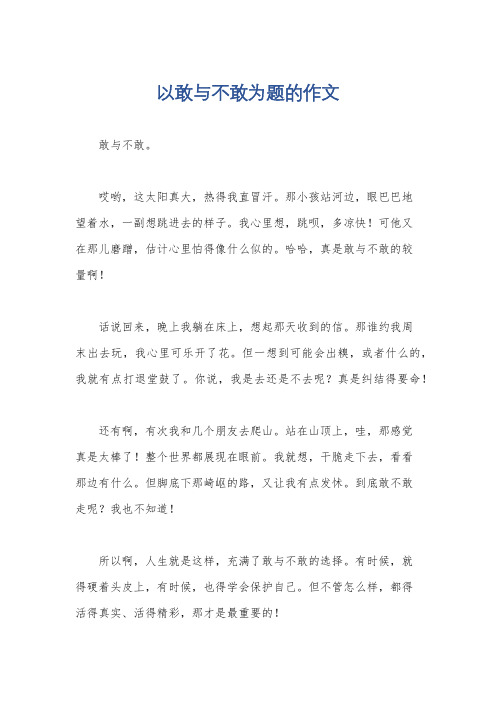 以敢与不敢为题的作文

敢与不敢。

哎哟，这太阳真大，热得我直冒汗。那小孩站河边，眼巴巴地望着水，一副想跳进去的样子。我心里想，跳呗，多凉快！可他又在那儿磨蹭，估计心里怕得像什么似的。哈哈，真是敢与不敢的较量啊！

话说回来，晚上我躺在床上，想起那天收到的信。那谁约我周末出去玩，我心里可乐开了花。但一想到可能会出糗，或者什么的，我就有点打退堂鼓了。你说，我是去还是不去呢？真是纠结得要命！

还有啊，有次我和几个朋友去爬山。站在山顶上，哇，那感觉真是太棒了！整个世界都展现在眼前。我就想，干脆走下去，看看那边有什么。但脚底下那崎岖的路，又让我有点发怵。到底敢不敢走呢？我也不知道！

所以啊，人生就是这样，充满了敢与不敢的选择。有时候，就得硬着头皮上，有时候，也得学会保护自己。但不管怎么样，都得活得真实、活得精彩，那才是最重要的！